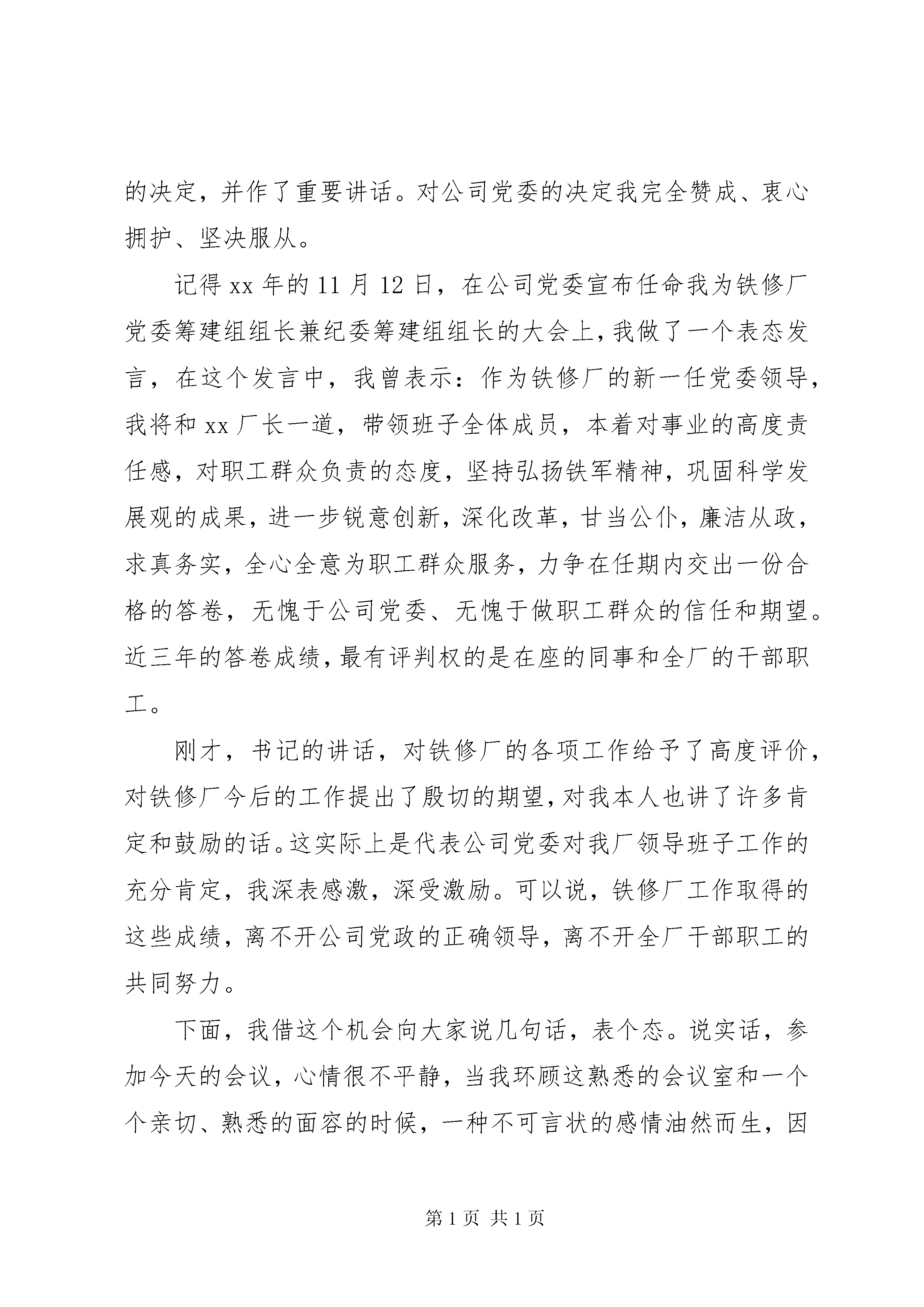 的决定，并作了重要讲话。对公司党委的决定我完全赞成、衷心拥护、坚决服从。

记得 xx 年的 11 月 12 日，在公司党委宣布任命我为铁修厂党委筹建组组长兼纪委筹建组组长的大会上，我做了一个表态发言，在这个发言中，我曾表示：作为铁修厂的新一任党委领导，我将和 xx 厂长一道，带领班子全体成员，本着对事业的高度责任感，对职工群众负责的态度，坚持弘扬铁军精神，巩固科学发展观的成果，进一步锐意创新，深化改革，甘当公仆，廉洁从政，求真务实，全心全意为职工群众服务，力争在任期内交出一份合格的答卷，无愧于公司党委、无愧于做职工群众的信任和期望。近三年的答卷成绩，最有评判权的是在座的同事和全厂的干部职工。

刚才，书记的讲话，对铁修厂的各项工作给予了高度评价，对铁修厂今后的工作提出了殷切的期望，对我本人也讲了许多肯定和鼓励的话。这实际上是代表公司党委对我厂领导班子工作的充分肯定，我深表感激，深受激励。可以说，铁修厂工作取得的这些成绩，离不开公司党政的正确领导，离不开全厂干部职工的共同努力。

下面，我借这个机会向大家说几句话，表个态。说实话，参加今天的会议，心情很不平静，当我环顾这熟悉的会议室和一个个亲切、熟悉的面容的时候，一种不可言状的感情油然而生，因

第 1 页 共 1 页